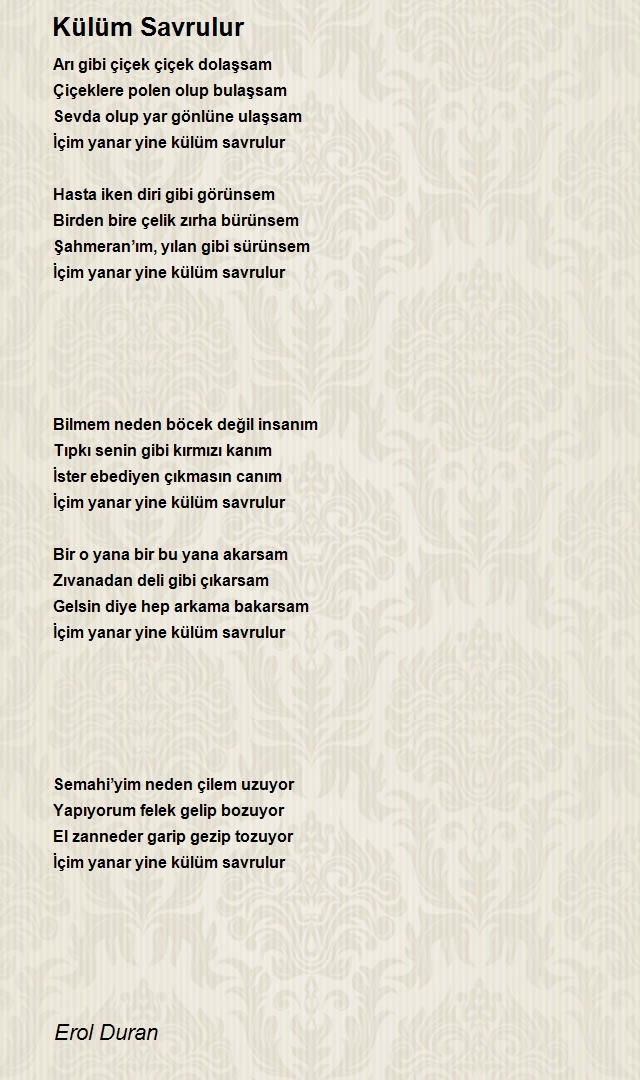 Külüm Savrulur

Arı gibi çiçek çiçek dolaşsam
Çiçeklere polen olup bulaşsam
Sevda olup yar gönlüne ulaşsam
İçim yanar yine külüm savrulur

Hasta iken diri gibi görünsem
Birden bire çelik zırha bürünsem
Şahmeran'ım, yılan gibi sürünsem
İçim yanar yine külüm savrulur

Bilmem neden böcek değil insanım
Tıpkı senin gibi kırmızı kanım
İster ebediyen çıkmasın canım
İçim yanar yine külüm savrulur

Bir o yana bir bu yana akarsam
Zıvanadan deli gibi çıkarsam
Gelsin diye hep arkama bakarsam
İçim yanar yine külüm savrulur

Semahi'yim neden çilem uzuyor
Yapıyorum felek gelip bozuyor
El zanneder garip gezip tozuyor
İçim yanar yine külüm savrulur

Erol Duran